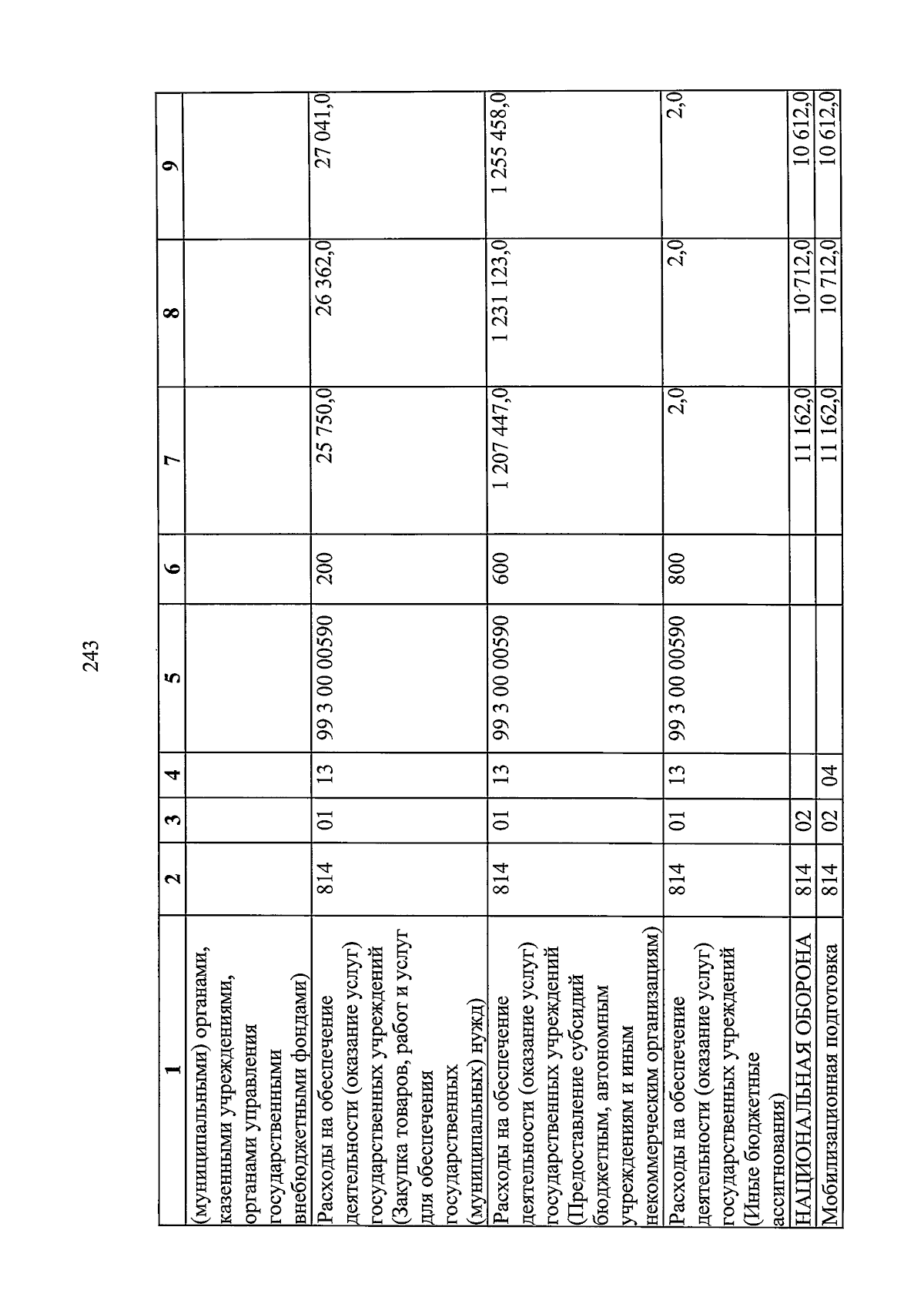 243

| 1 | 2 | 3 | 4 | 5 | 6 | 7 | 8 | 9 |
|---|---|---|---|---|---|---|---|---|
| (муниципальными) органами, казенными учреждениями, органами управления государственными внебюджетными фондами) | | | | | | | | |
| Расходы на обеспечение деятельности (оказание услуг) государственных учреждений (Закупка товаров, работ и услуг для обеспечения государственных (муниципальных) нужд) | 814 | 01 | 13 | 99 3 00 00590 | 200 | 25 750,0 | 26 362,0 | 27 041,0 |
| Расходы на обеспечение деятельности (оказание услуг) государственных учреждений (Предоставление субсидий бюджетным, автономным учреждениям и иным некоммерческим организациям) | 814 | 01 | 13 | 99 3 00 00590 | 600 | 1 207 447,0 | 1 231 123,0 | 1 255 458,0 |
| Расходы на обеспечение деятельности (оказание услуг) государственных учреждений (Иные бюджетные ассигнования) | 814 | 01 | 13 | 99 3 00 00590 | 800 | 2,0 | 2,0 | 2,0 |
| НАЦИОНАЛЬНАЯ ОБОРОНА | 814 | 02 | | | | 11 162,0 | 10 712,0 | 10 612,0 |
| Мобилизационная подготовка | 814 | 02 | 04 | | | 11 162,0 | 10 712,0 | 10 612,0 |